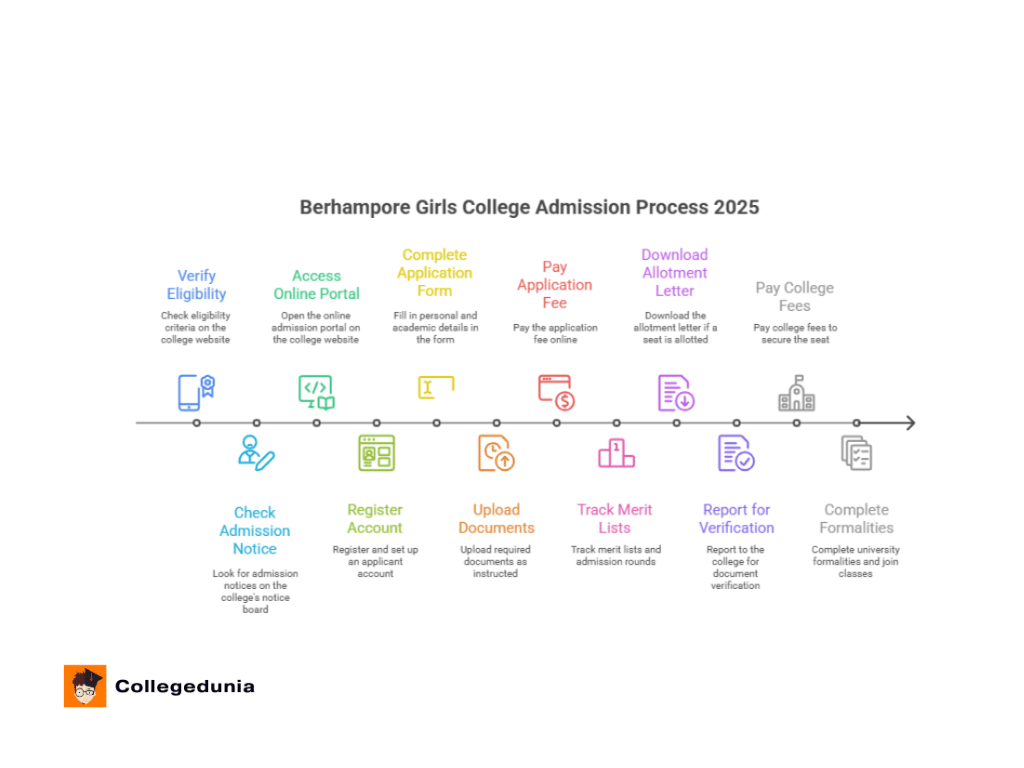 Berhampore Girls College Admission Process 2025

Verify Eligibility
Check eligibility criteria on the college website

Check Admission Notice
Look for admission notices on the college's notice board

Access Online Portal
Open the online admission portal on the college website

Register Account
Register and set up an applicant account

Complete Application Form
Fill in personal and academic details in the form

Upload Documents
Upload required documents as instructed

Pay Application Fee
Pay the application fee online

Track Merit Lists
Track merit lists and admission rounds

Download Allotment Letter
Download the allotment letter if a seat is allotted

Report for Verification
Report to the college for document verification

Pay College Fees
Pay college fees to secure the seat

Complete Formalities
Complete university formalities and join classes

Collegedunia